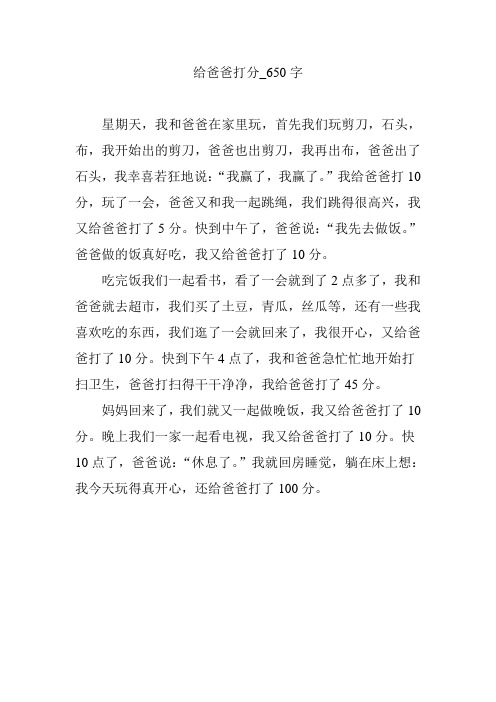 给爸爸打分_650 字

星期天，我和爸爸在家里玩，首先我们玩剪刀，石头，布，我开始出的剪刀，爸爸也出剪刀，我再出布，爸爸出了石头，我幸喜若狂地说：“我赢了，我赢了。”我给爸爸打 10 分，玩了一会，爸爸又和我一起跳绳，我们跳得很高兴，我又给爸爸打了 5 分。快到中午了，爸爸说：“我先去做饭。”爸爸做的饭真好吃，我又给爸爸打了 10 分。

吃完饭我们一起看书，看了一会就到了 2 点多了，我和爸爸就去超市，我们买了土豆，青瓜，丝瓜等，还有一些我喜欢吃的东西，我们逛了一会就回来了，我很开心，又给爸爸打了 10 分。快到下午 4 点了，我和爸爸急忙忙地开始打扫卫生，爸爸打扫得干干净净，我给爸爸打了 45 分。

妈妈回来了，我们就又一起做晚饭，我又给爸爸打了 10 分。晚上我们一家一起看电视，我又给爸爸打了 10 分。快 10 点了，爸爸说：“休息了。”我就回房睡觉，躺在床上想：我今天玩得真开心，还给爸爸打了 100 分。